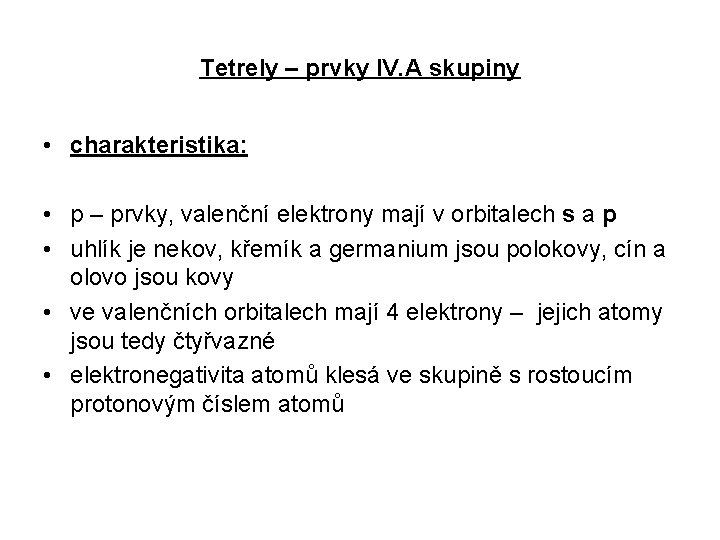 Tetrely – prvky IV.A skupiny

• charakteristika:

• p – prvky, valenční elektrony mají v orbitalech s a p
• uhlík je nekov, křemík a germanium jsou polokovy, cín a olovo jsou kovy
• ve valenčních orbitalech mají 4 elektrony – jejich atomy jsou tedy čtyřvazné
• elektronegativita atomů klesá ve skupině s rostoucím protonovým číslem atomů